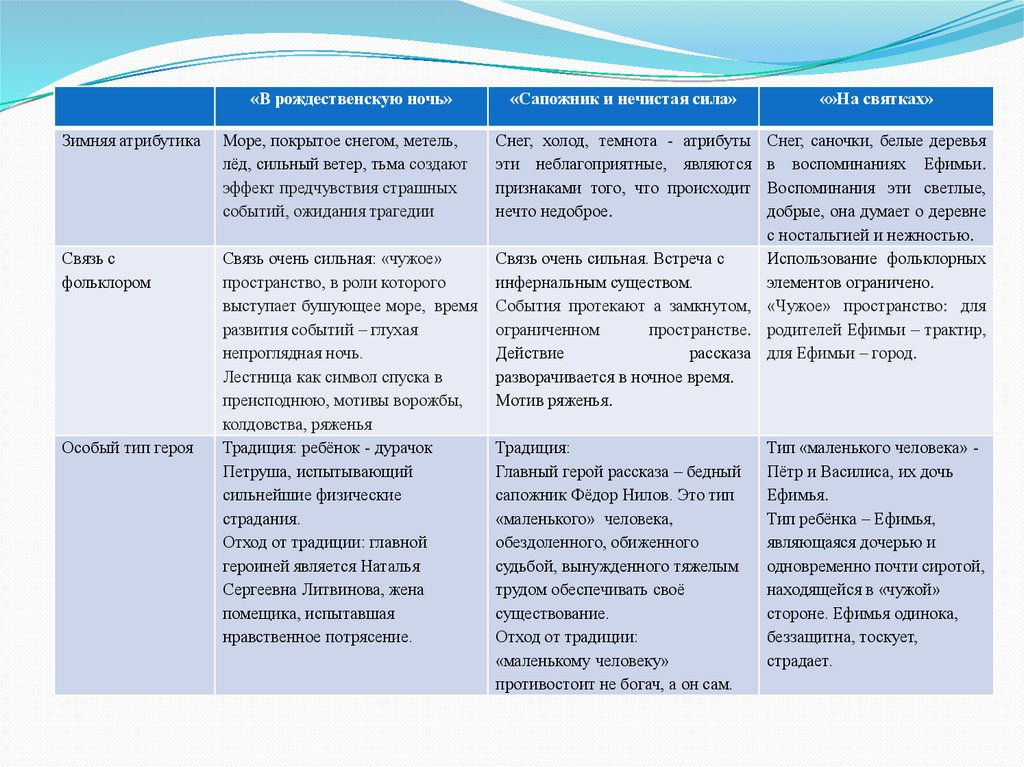 | | «В рождественскую ночь» | «Сапожник и нечистая сила» | «»На святках» |
|---|---|---|---|
| Зимняя атрибутика | Море, покрытое снегом, метель, лёд, сильный ветер, тьма создают эффект предчувствия страшных событий, ожидания трагедии | Снег, холод, темнота - атрибуты эти неблагоприятные, являются признаками того, что происходит нечто недоброе. | Снег, саночки, белые деревья в воспоминаниях Ефимьи. Воспоминания эти светлые, добрые, она думает о деревне с ностальгией и нежностью. |
| Связь с фольклором | Связь очень сильная: «чужое» пространство, в роли которого выступает бушующее море, время развития событий – глухая непроглядная ночь. Лестница как символ спуска в преисподнюю, мотивы ворожбы, колдовства, ряженья | Связь очень сильная. Встреча с инфернальным существом. События протекают а замкнутом, ограниченном пространстве. Действие рассказа разворачивается в ночное время. Мотив ряженья. | Использование фольклорных элементов ограничено. «Чужое» пространство: для родителей Ефимьи – трактир, для Ефимьи – город. |
| Особый тип героя | Традиция: ребёнок - дурачок Петруша, испытывающий сильнейшие физические страдания. Отход от традиции: главной героиней является Наталья Сергеевна Литвинова, жена помещика, испытавшая нравственное потрясение. | Традиция: Главный герой рассказа – бедный сапожник Фёдор Нилов. Это тип «маленького» человека, обездоленного, обиженного судьбой, вынужденного тяжелым трудом обеспечивать своё существование. Отход от традиции: «маленькому человеку» противостоит не богач, а он сам. | Тип «маленького человека» - Пётр и Василиса, их дочь Ефимья. Тип ребёнка – Ефимья, являющаяся дочерью и одновременно почти сиротой, находящейся в «чужой» стороне. Ефимья одинока, беззащитна, тоскует, страдает. |